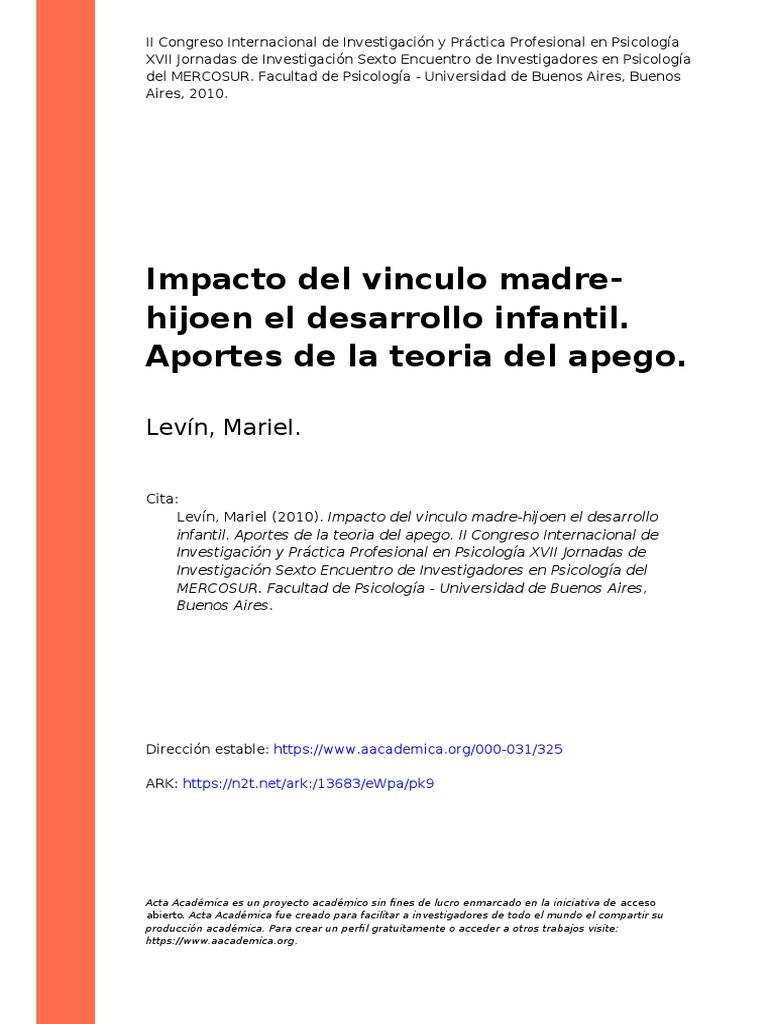 II Congreso Internacional de Investigación y Práctica Profesional en Psicología XVII Jornadas de Investigación Sexto Encuentro de Investigadores en Psicología del MERCOSUR. Facultad de Psicología - Universidad de Buenos Aires, Buenos Aires, 2010.

Impacto del vinculo madre-hijoen el desarrollo infantil. Aportes de la teoria del apego.

Levín, Mariel.

Cita:
Levín, Mariel (2010). Impacto del vinculo madre-hijoen el desarrollo infantil. Aportes de la teoria del apego. II Congreso Internacional de Investigación y Práctica Profesional en Psicología XVII Jornadas de Investigación Sexto Encuentro de Investigadores en Psicología del MERCOSUR. Facultad de Psicología - Universidad de Buenos Aires, Buenos Aires.

Dirección estable: https://www.aacademica.org/000-031/325

ARK: https://n2t.net/ark:/13683/eWpa/pk9

Acta Académica es un proyecto académico sin fines de lucro enmarcado en la iniciativa de acceso abierto. Acta Académica fue creado para facilitar a investigadores de todo el mundo el compartir su producción académica. Para crear un perfil gratuitamente o acceder a otros trabajos visite: https://www.aacademica.org.